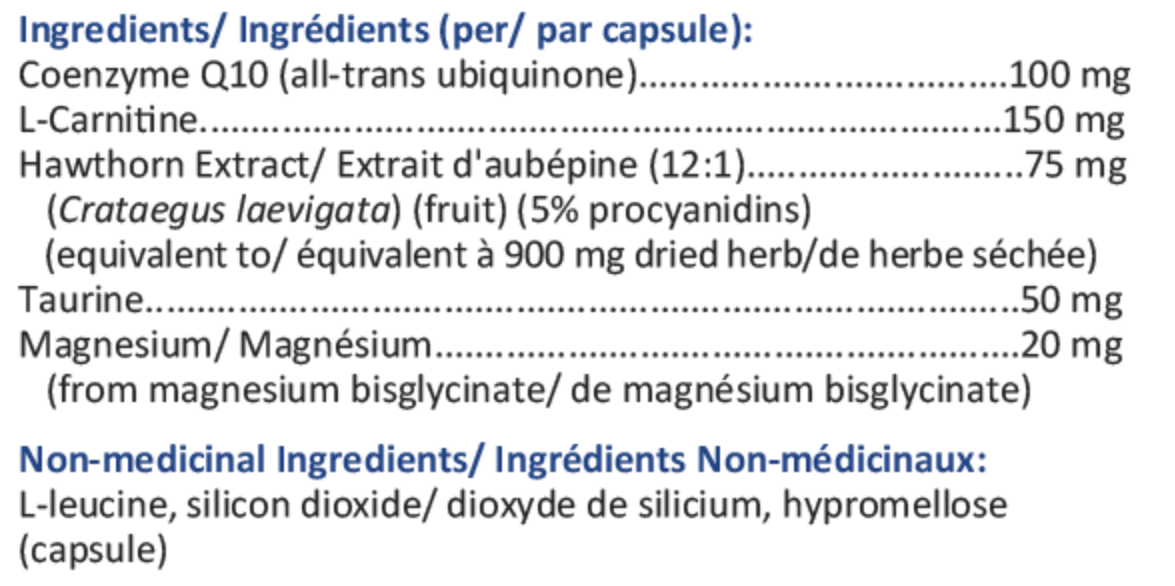 Ingredients/ Ingrédients (per/ par capsule):
Coenzyme Q10 (all-trans ubiquinone) 100 mg
L-Carnitine 150 mg
Hawthorn Extract/ Extrait d'aubépine (12:1) 75 mg
(Crataegus laevigata) (fruit) (5% procyanidins)
(equivalent to/ équivalent à 900 mg dried herb/de herbe séchée)
Taurine 50 mg
Magnesium/ Magnésium 20 mg
(from magnesium bisglycinate/ de magnésium bisglycinate)

Non-medicinal Ingredients/ Ingrédients Non-médicinaux:
L-leucine, silicon dioxide/ dioxyde de silicium, hypromellose (capsule)